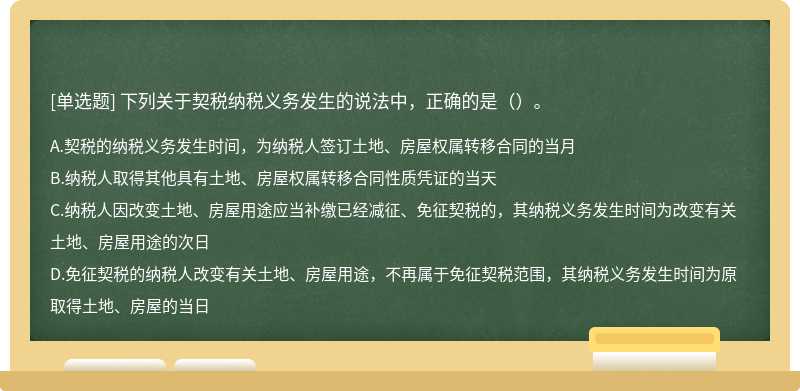 [单选题] 下列关于契税纳税义务发生的说法中，正确的是（）。

A.契税的纳税义务发生时间，为纳税人签订土地、房屋权属转移合同的当月
B.纳税人取得其他具有土地、房屋权属转移合同性质凭证的当天
C.纳税人因改变土地、房屋用途应当补缴已经减征、免征契税的，其纳税义务发生时间为改变有关土地、房屋用途的次日
D.免征契税的纳税人改变有关土地、房屋用途，不再属于免征契税范围，其纳税义务发生时间为原取得土地、房屋的当日